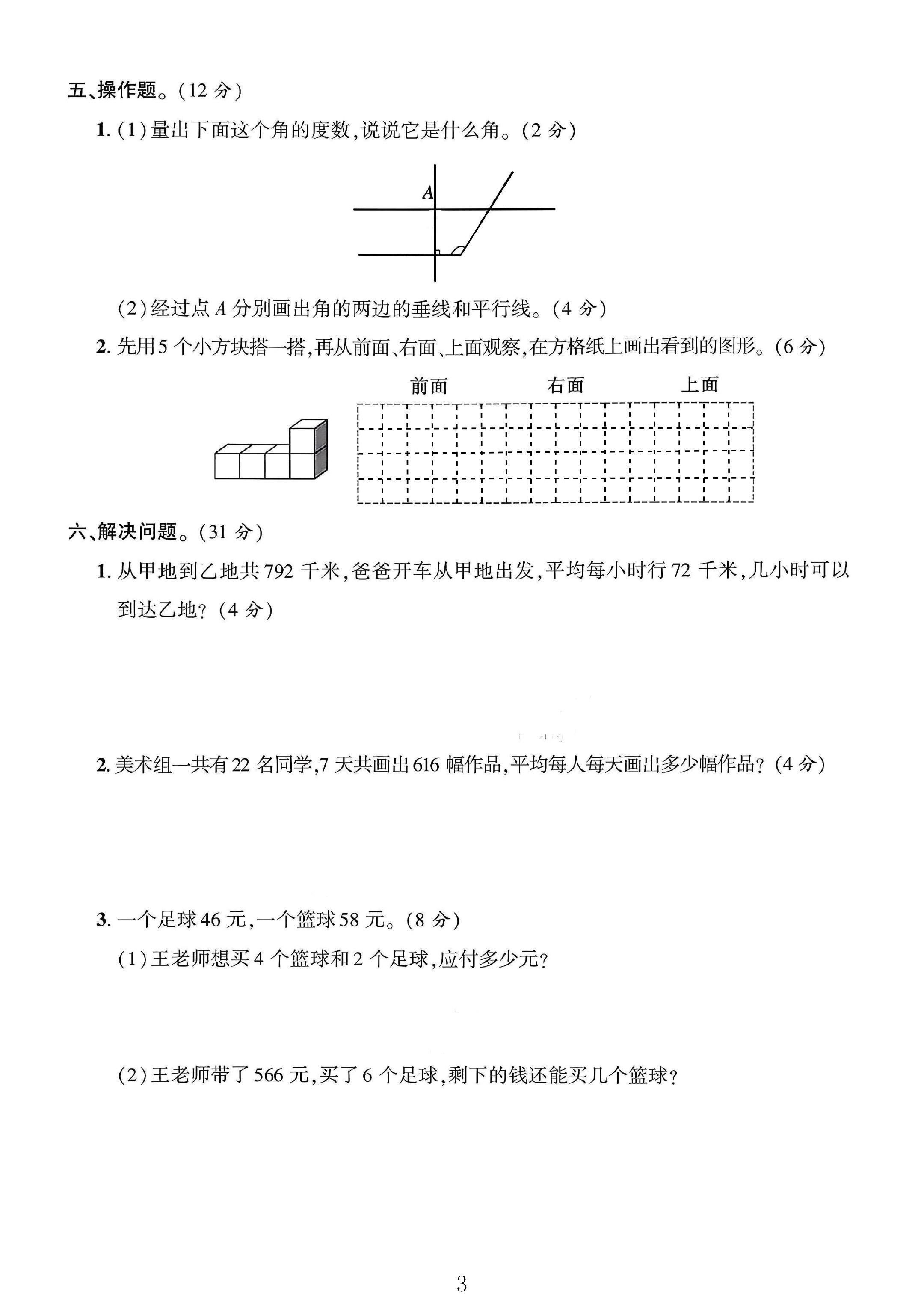 五、操作题。(12分)

1.(1)量出下面这个角的度数,说说它是什么角。(2分)

A

(2)经过点A分别画出角的两边的垂线和平行线。(4分)

2.先用5个小方块搭一搭,再从前面、右面、上面观察,在方格纸上画出看到的图形。(6分)

前面 右面 上面

六、解决问题。(31分)

1.从甲地到乙地共792千米,爸爸开车从甲地出发,平均每小时行72千米,几小时可以到达乙地?(4分)

2.美术组一共有22名同学,7天共画出616幅作品,平均每人每天画出多少幅作品?(4分)

3.一个足球46元,一个篮球58元。(8分)

(1)王老师想买4个篮球和2个足球,应付多少元?

(2)王老师带了566元,买了6个足球,剩下的钱还能买几个篮球?

3